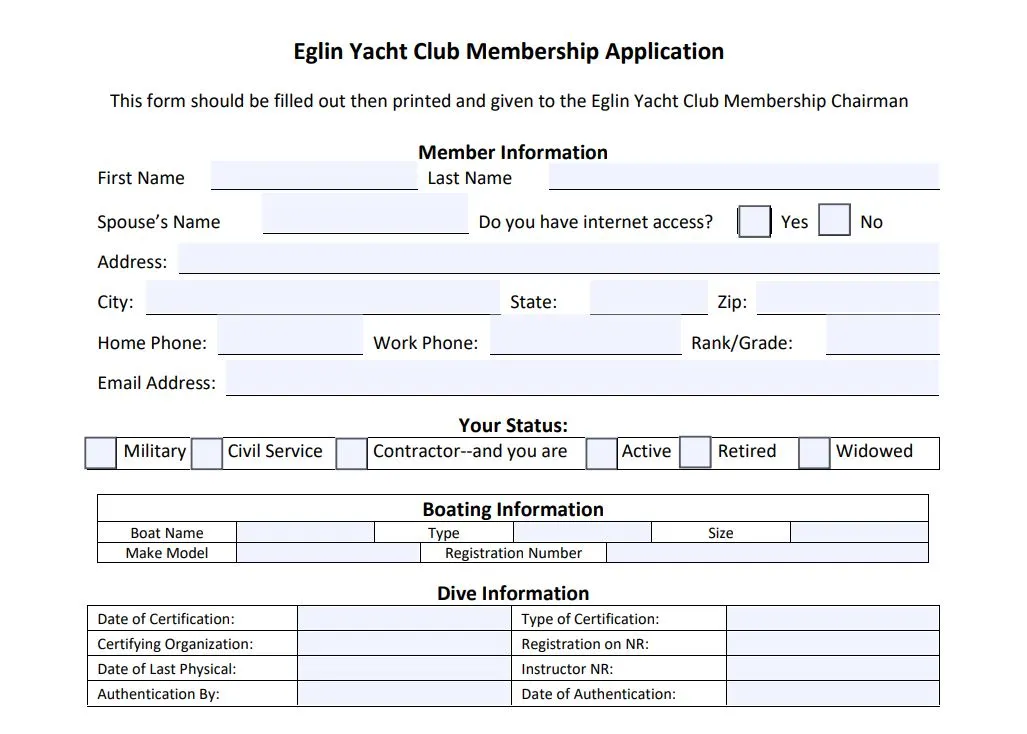 Eglin Yacht Club Membership Application

This form should be filled out then printed and given to the Eglin Yacht Club Membership Chairman

Member Information

First Name Last Name

Spouse's Name Do you have internet access? Yes No

Address:

City: State: Zip:

Home Phone: Work Phone: Rank/Grade:

Email Address:

Your Status:

Military Civil Service Contractor--and you are Active Retired Widowed

Boating Information

| Boat Name | | Type | | Size | |
|---|---|---|---|---|---|
| Make Model | | Registration Number | | | |

Dive Information

| Date of Certification: | | Type of Certification: | |
|---|---|---|---|
| Certifying Organization: | | Registration on NR: | |
| Date of Last Physical: | | Instructor NR: | |
| Authentication By: | | Date of Authentication: | |